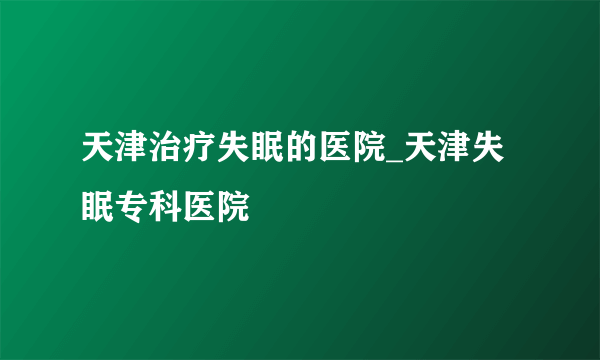 天津治疗失眠的医院_天津失眠专科医院